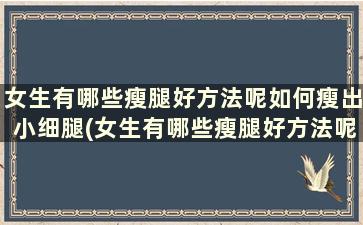 女生有哪些瘦腿好方法呢如何瘦出小细腿(女生有哪些瘦腿好方法呢